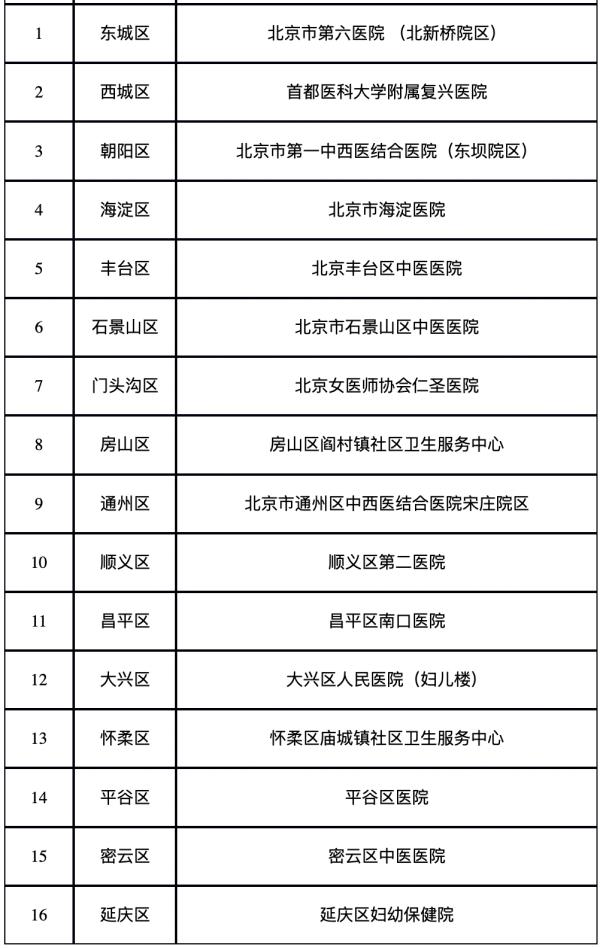 | | | |
|---|---|---|
| 1 | 东城区 | 北京市第六医院 （北新桥院区） |
| 2 | 西城区 | 首都医科大学附属复兴医院 |
| 3 | 朝阳区 | 北京市第一中西医结合医院（东坝院区） |
| 4 | 海淀区 | 北京市海淀医院 |
| 5 | 丰台区 | 北京丰台区中医医院 |
| 6 | 石景山区 | 北京市石景山区中医医院 |
| 7 | 门头沟区 | 北京女医师协会仁圣医院 |
| 8 | 房山区 | 房山区阎村镇社区卫生服务中心 |
| 9 | 通州区 | 北京市通州区中西医结合医院宋庄院区 |
| 10 | 顺义区 | 顺义区第二医院 |
| 11 | 昌平区 | 昌平区南口医院 |
| 12 | 大兴区 | 大兴区人民医院（妇儿楼） |
| 13 | 怀柔区 | 怀柔区庙城镇社区卫生服务中心 |
| 14 | 平谷区 | 平谷区医院 |
| 15 | 密云区 | 密云区中医医院 |
| 16 | 延庆区 | 延庆区妇幼保健院 |